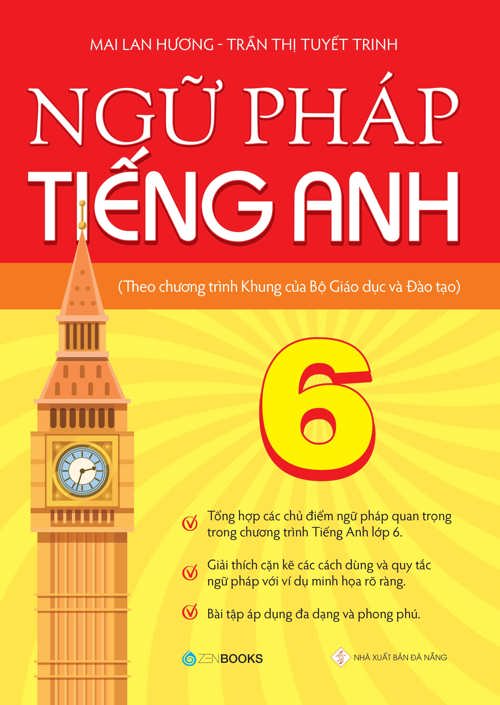 MAI LAN HƯƠNG - TRẦN THỊ TUYẾT TRINH

NGỮ PHÁP
TIẾNG ANH

(Theo chương trình Khung của Bộ Giáo dục và Đào tạo)

6

Tổng hợp các chủ điểm ngữ pháp quan trọng trong chương trình Tiếng Anh lớp 6.

Giải thích cặn kẽ các cách dùng và quy tắc ngữ pháp với ví dụ minh họa rõ ràng.

Bài tập áp dụng đa dạng và phong phú.

ZENBOOKS

NHÀ XUẤT BẢN ĐÀ NẴNG